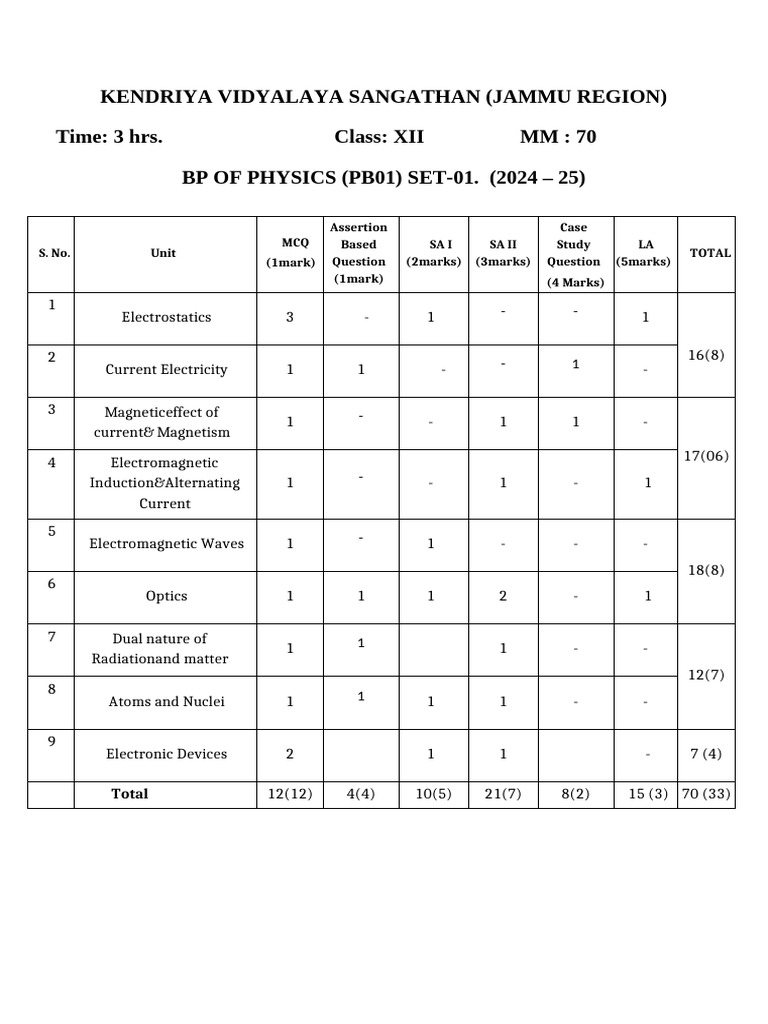 KENDRIYA VIDYALAYA SANGATHAN (JAMMU REGION)

Time: 3 hrs. Class: XII MM : 70

BP OF PHYSICS (PB01) SET-01. (2024 – 25)

| S. No. | Unit | MCQ (1mark) | Assertion Based Question (1mark) | SA I (2marks) | SA II (3marks) | Case Study Question (4 Marks) | LA (5marks) | TOTAL |
|---|---|---|---|---|---|---|---|---|
| 1 | Electrostatics | 3 | - | 1 | - | - | 1 | 16(8) |
| 2 | Current Electricity | 1 | 1 | - | - | 1 | - | |
| 3 | Magneticeffect of current& Magnetism | 1 | - | - | 1 | 1 | - | 17(06) |
| 4 | Electromagnetic Induction&Alternating Current | 1 | - | - | 1 | - | 1 | |
| 5 | Electromagnetic Waves | 1 | - | 1 | - | - | - | 18(8) |
| 6 | Optics | 1 | 1 | 1 | 2 | - | 1 | |
| 7 | Dual nature of Radiationand matter | 1 | 1 | | 1 | - | - | 12(7) |
| 8 | Atoms and Nuclei | 1 | 1 | 1 | 1 | - | - | |
| 9 | Electronic Devices | 2 | | 1 | 1 | | - | 7 (4) |
| | Total | 12(12) | 4(4) | 10(5) | 21(7) | 8(2) | 15 (3) | 70 (33) |